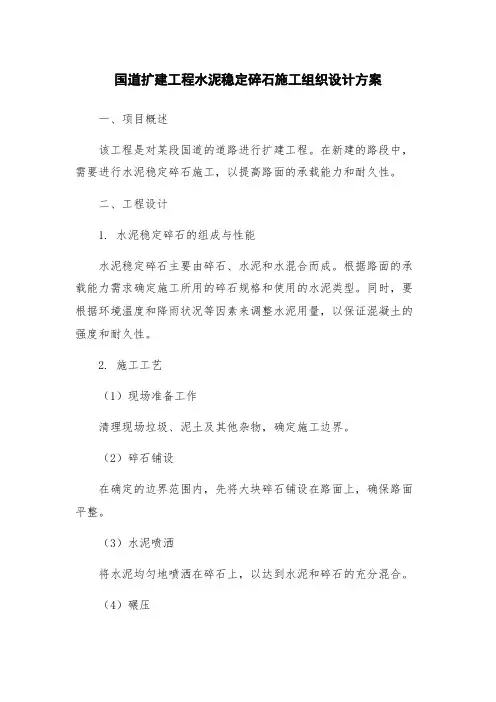 国道扩建工程水泥稳定碎石施工组织设计方案

一、项目概述

该工程是对某段国道的道路进行扩建工程。在新建的路段中，需要进行水泥稳定碎石施工，以提高路面的承载能力和耐久性。

二、工程设计

1. 水泥稳定碎石的组成与性能

水泥稳定碎石主要由碎石、水泥和水混合而成。根据路面的承载能力需求确定施工所用的碎石规格和使用的水泥类型。同时，要根据环境温度和降雨状况等因素来调整水泥用量，以保证混凝土的强度和耐久性。

2. 施工工艺

（1）现场准备工作

清理现场垃圾、泥土及其他杂物，确定施工边界。

（2）碎石铺设

在确定的边界范围内，先将大块碎石铺设在路面上，确保路面平整。

（3）水泥喷洒

将水泥均匀地喷洒在碎石上，以达到水泥和碎石的充分混合。

（4）碾压